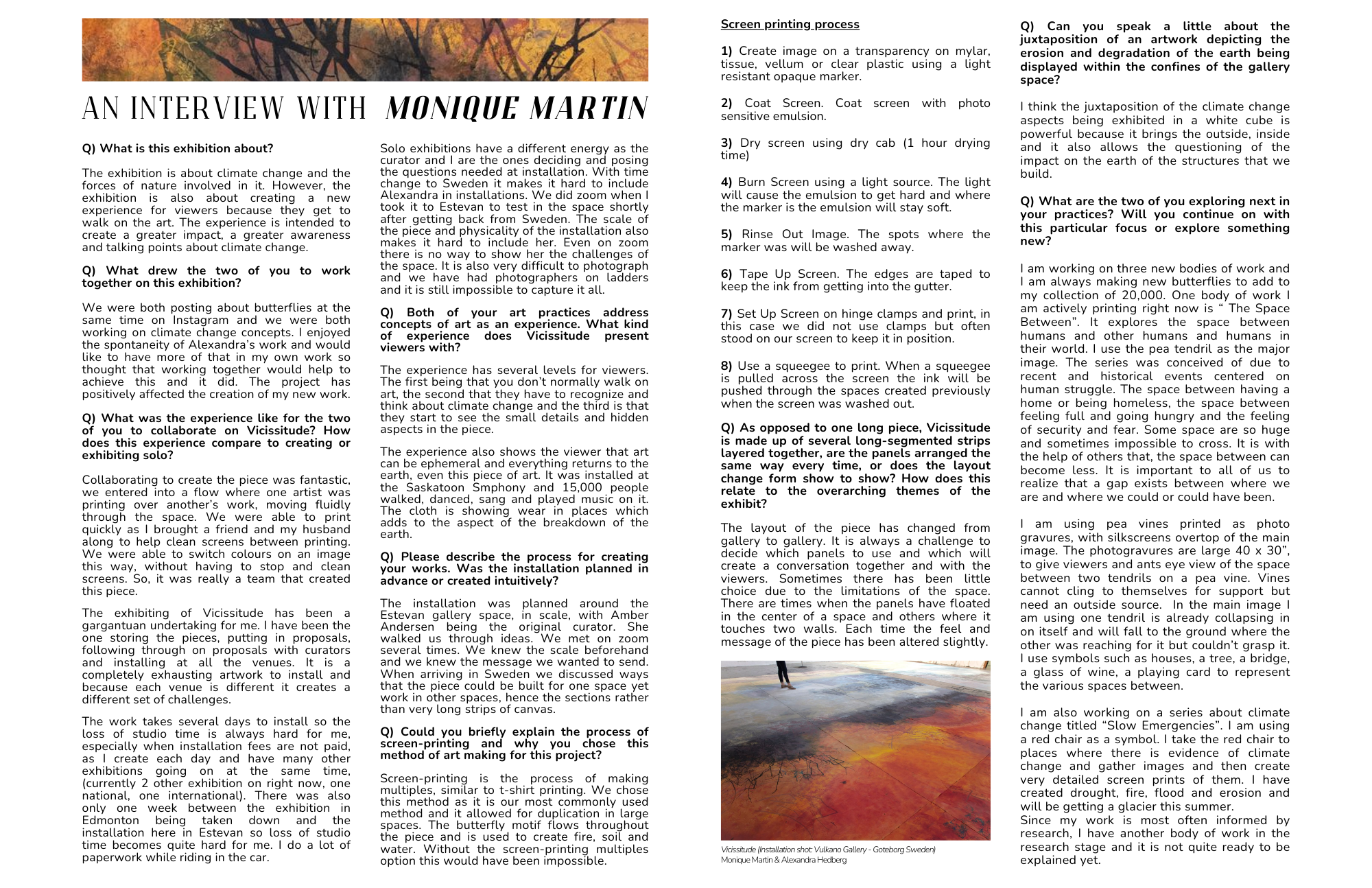 AN INTERVIEW WITH MONIQUE MARTIN

Q) What is this exhibition about?

The exhibition is about climate change and the forces of nature involved in it. However, the exhibition is also about creating a new experience for viewers because they get to walk on the art. The experience is intended to create a greater impact, a greater awareness and talking points about climate change.

Q) What drew the two of you to work together on this exhibition?

We were both posting about butterflies at the same time on Instagram and we were both working on climate change concepts. I enjoyed the spontaneity of Alexandra's work and would like to have more of that in my own work so thought that working together would help to achieve this and it did. The project has positively affected the creation of my new work.

Q) What was the experience like for the two of you to collaborate on Vicissitude? How does this experience compare to creating or exhibiting solo?

Collaborating to create the piece was fantastic, we entered into a flow where one artist was printing over another's work, moving fluidly through the space. We were able to print quickly as I brought a friend and my husband along to help clean screens between printing. We were able to switch colours on an image this way, without having to stop and clean screens. So, it was really a team that created this piece.

The exhibiting of Vicissitude has been a gargantuan undertaking for me. I have been the one storing the pieces, putting in proposals, following through on proposals with curators and installing at all the venues. It is a completely exhausting artwork to install and because each venue is different it creates a different set of challenges.

The work takes several days to install so the loss of studio time is always hard for me, especially when installation fees are not paid, as I create each day and have many other exhibitions going on at the same time, (currently 2 other exhibition on right now, one national, one international). There was also only one week between the exhibition in Edmonton being taken down and the installation here in Estevan so loss of studio time becomes quite hard for me. I do a lot of paperwork while riding in the car.

Solo exhibitions have a different energy as the curator and I are the ones deciding and posing the questions needed at installation. With time change to Sweden it makes it hard to include Alexandra in installations. We did zoom when I took it to Estevan to test in the space shortly after getting back from Sweden. The scale of the piece and physicality of the installation also makes it hard to include her. Even on zoom there is no way to show her the challenges of the space. It is also very difficult to photograph and we have had photographers on ladders and it is still impossible to capture it all.

Q) Both of your art practices address concepts of art as an experience. What kind of experience does Vicissitude present viewers with?

The experience has several levels for viewers. The first being that you don't normally walk on art, the second that they have to recognize and think about climate change and the third is that they start to see the small details and hidden aspects in the piece.

The experience also shows the viewer that art can be ephemeral and everything returns to the earth, even this piece of art. It was installed at the Saskatoon Smphony and 15,000 people walked, danced, sang and played music on it. The cloth is showing wear in places which adds to the aspect of the breakdown of the earth.

Q) Please describe the process for creating your works. Was the installation planned in advance or created intuitively?

The installation was planned around the Estevan gallery space, in scale, with Amber Andersen being the original curator. She walked us through ideas. We met on zoom several times. We knew the scale beforehand and we knew the message we wanted to send. When arriving in Sweden we discussed ways that the piece could be built for one space yet work in other spaces, hence the sections rather than very long strips of canvas.

Q) Could you briefly explain the process of screen-printing and why you chose this method of art making for this project?

Screen-printing is the process of making multiples, similar to t-shirt printing. We chose this method as it is our most commonly used method and it allowed for duplication in large spaces. The butterfly motif flows throughout the piece and is used to create fire, soil and water. Without the screen-printing multiples option this would have been impossible.

Screen printing process

1) Create image on a transparency on mylar, tissue, vellum or clear plastic using a light resistant opaque marker.

2) Coat Screen. Coat screen with photo sensitive emulsion.

3) Dry screen using dry cab (1 hour drying time)

4) Burn Screen using a light source. The light will cause the emulsion to get hard and where the marker is the emulsion will stay soft.

5) Rinse Out Image. The spots where the marker was will be washed away.

6) Tape Up Screen. The edges are taped to keep the ink from getting into the gutter.

7) Set Up Screen on hinge clamps and print, in this case we did not use clamps but often stood on our screen to keep it in position.

8) Use a squeegee to print. When a squeegee is pulled across the screen the ink will be pushed through the spaces created previously when the screen was washed out.

Q) As opposed to one long piece, Vicissitude is made up of several long-segmented strips layered together, are the panels arranged the same way every time, or does the layout change form show to show? How does this relate to the overarching themes of the exhibit?

The layout of the piece has changed from gallery to gallery. It is always a challenge to decide which panels to use and which will create a conversation together and with the viewers. Sometimes there has been little choice due to the limitations of the space. There are times when the panels have floated in the center of a space and others where it touches two walls. Each time the feel and message of the piece has been altered slightly.

Vicissitude (Installation shot: Vulkano Gallery - Goteborg Sweden)
Monique Martin & Alexandra Hedberg

Q) Can you speak a little about the juxtaposition of an artwork depicting the erosion and degradation of the earth being displayed within the confines of the gallery space?

I think the juxtaposition of the climate change aspects being exhibited in a white cube is powerful because it brings the outside, inside and it also allows the questioning of the impact on the earth of the structures that we build.

Q) What are the two of you exploring next in your practices? Will you continue on with this particular focus or explore something new?

I am working on three new bodies of work and I am always making new butterflies to add to my collection of 20,000. One body of work I am actively printing right now is " The Space Between". It explores the space between humans and other humans and humans in their world. I use the pea tendril as the major image. The series was conceived of due to recent and historical events centered on human struggle. The space between having a home or being homeless, the space between feeling full and going hungry and the feeling of security and fear. Some space are so huge and sometimes impossible to cross. It is with the help of others that, the space between can become less. It is important to all of us to realize that a gap exists between where we are and where we could or could have been.

I am using pea vines printed as photo gravures, with silkscreens overtop of the main image. The photogravures are large 40 x 30", to give viewers and ants eye view of the space between two tendrils on a pea vine. Vines cannot cling to themselves for support but need an outside source. In the main image I am using one tendril is already collapsing in on itself and will fall to the ground where the other was reaching for it but couldn't grasp it. I use symbols such as houses, a tree, a bridge, a glass of wine, a playing card to represent the various spaces between.

I am also working on a series about climate change titled "Slow Emergencies". I am using a red chair as a symbol. I take the red chair to places where there is evidence of climate change and gather images and then create very detailed screen prints of them. I have created drought, fire, flood and erosion and will be getting a glacier this summer.
Since my work is most often informed by research, I have another body of work in the research stage and it is not quite ready to be explained yet.